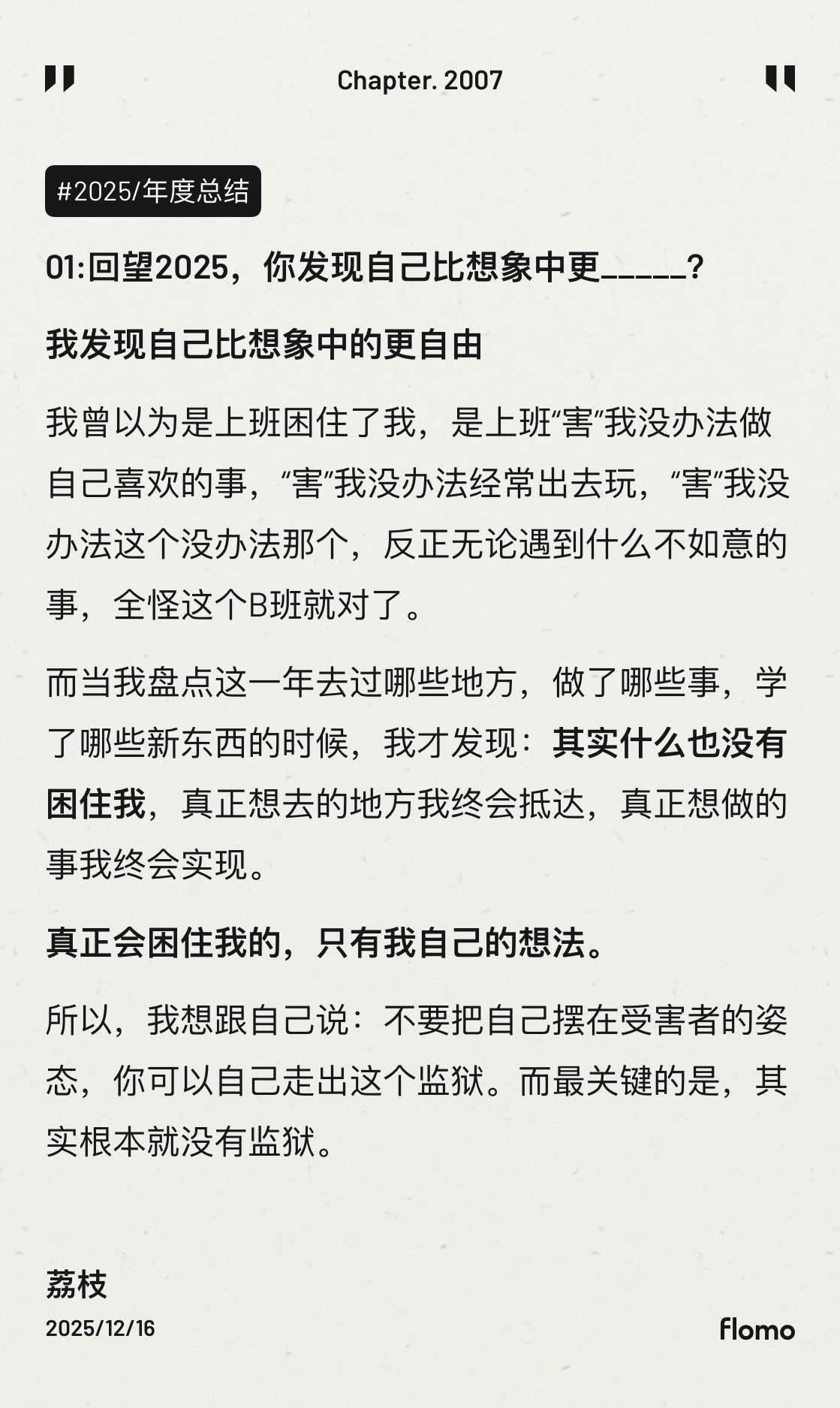 Chapter. 2007

#2025/年度总结

01:回望2025，你发现自己比想象中更_____?

我发现自己比想象中的更自由

我曾以为是上班困住了我，是上班“害”我没办法做自己喜欢的事，“害”我没办法经常出去玩，“害”我没办法这个没办法那个，反正无论遇到什么不如意的事，全怪这个B班就对了。

而当我盘点这一年去过哪些地方，做了哪些事，学了哪些新东西的时候，我才发现：其实什么也没有困住我，真正想去的地方我终会抵达，真正想做的事我终会实现。

真正会困住我的，只有我自己的想法。

所以，我想跟自己说：不要把自己摆在受害者的姿态，你可以自己走出这个监狱。而最关键的是，其实根本就没有监狱。

荔枝
2025/12/16

flomo